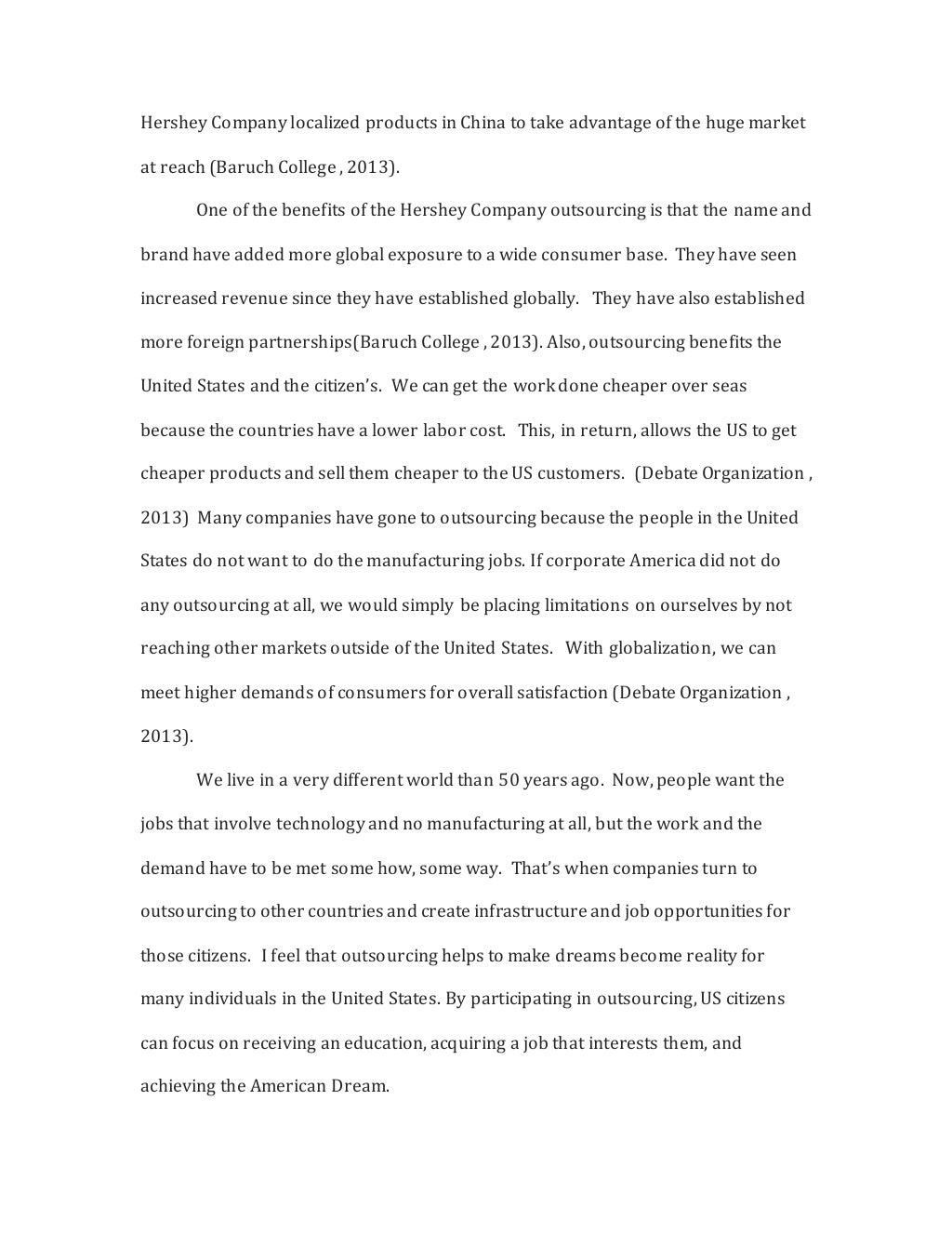 Hershey Company localized products in China to take advantage of the huge market at reach (Baruch College , 2013).

One of the benefits of the Hershey Company outsourcing is that the name and brand have added more global exposure to a wide consumer base. They have seen increased revenue since they have established globally. They have also established more foreign partnerships(Baruch College , 2013). Also, outsourcing benefits the United States and the citizen's. We can get the work done cheaper over seas because the countries have a lower labor cost. This, in return, allows the US to get cheaper products and sell them cheaper to the US customers. (Debate Organization , 2013) Many companies have gone to outsourcing because the people in the United States do not want to do the manufacturing jobs. If corporate America did not do any outsourcing at all, we would simply be placing limitations on ourselves by not reaching other markets outside of the United States. With globalization, we can meet higher demands of consumers for overall satisfaction (Debate Organization , 2013).

We live in a very different world than 50 years ago. Now, people want the jobs that involve technology and no manufacturing at all, but the work and the demand have to be met some how, some way. That's when companies turn to outsourcing to other countries and create infrastructure and job opportunities for those citizens. I feel that outsourcing helps to make dreams become reality for many individuals in the United States. By participating in outsourcing, US citizens can focus on receiving an education, acquiring a job that interests them, and achieving the American Dream.